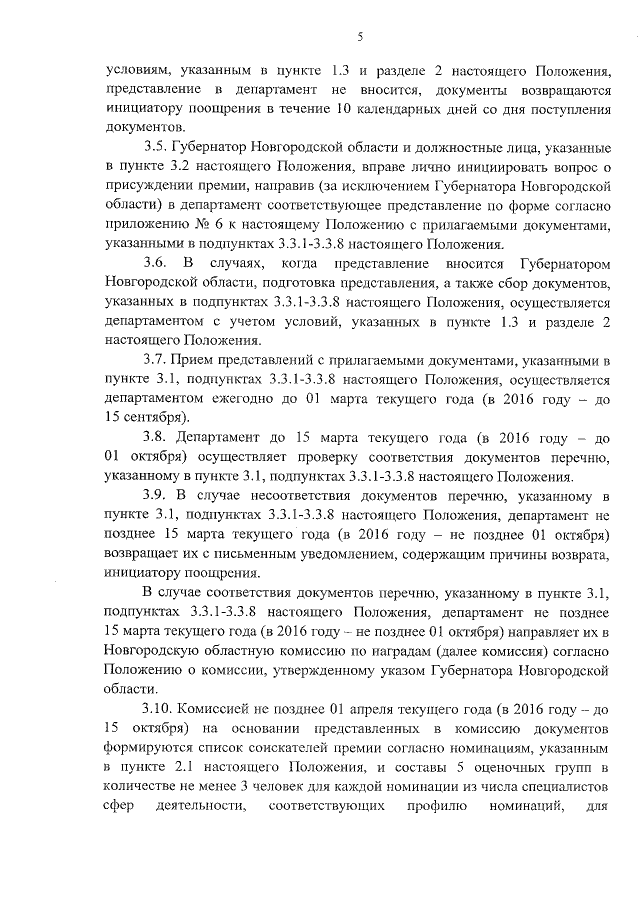 5

условиям, указанным в пункте 1.3 и разделе 2 настоящего Положения, представление в департамент не вносится, документы возвращаются инициатору поощрения в течение 10 календарных дней со дня поступления документов.

3.5. Губернатор Новгородской области и должностные лица, указанные в пункте 3.2 настоящего Положения, вправе лично инициировать вопрос о присуждении премии, направив (за исключением Губернатора Новгородской области) в департамент соответствующее представление по форме согласно приложению № 6 к настоящему Положению с прилагаемыми документами, указанными в подпунктах 3.3.1-3.3.8 настоящего Положения.

3.6. В случаях, когда представление вносится Губернатором Новгородской области, подготовка представления, а также сбор документов, указанных в подпунктах 3.3.1-3.3.8 настоящего Положения, осуществляется департаментом с учетом условий, указанных в пункте 1.3 и разделе 2 настоящего Положения.

3.7. Прием представлений с прилагаемыми документами, указанными в пункте 3.1, подпунктах 3.3.1-3.3.8 настоящего Положения, осуществляется департаментом ежегодно до 01 марта текущего года (в 2016 году – до 15 сентября).

3.8. Департамент до 15 марта текущего года (в 2016 году – до 01 октября) осуществляет проверку соответствия документов перечню, указанному в пункте 3.1, подпунктах 3.3.1-3.3.8 настоящего Положения.

3.9. В случае несоответствия документов перечню, указанному в пункте 3.1, подпунктах 3.3.1-3.3.8 настоящего Положения, департамент не позднее 15 марта текущего года (в 2016 году – не позднее 01 октября) возвращает их с письменным уведомлением, содержащим причины возврата, инициатору поощрения.

В случае соответствия документов перечню, указанному в пункте 3.1, подпунктах 3.3.1-3.3.8 настоящего Положения, департамент не позднее 15 марта текущего года (в 2016 году – не позднее 01 октября) направляет их в Новгородскую областную комиссию по наградам (далее комиссия) согласно Положению о комиссии, утвержденному указом Губернатора Новгородской области.

3.10. Комиссией не позднее 01 апреля текущего года (в 2016 году – до 15 октября) на основании представленных в комиссию документов формируются список соискателей премии согласно номинациям, указанным в пункте 2.1 настоящего Положения, и составы 5 оценочных групп в количестве не менее 3 человек для каждой номинации из числа специалистов сфер деятельности, соответствующих профилю номинаций, для